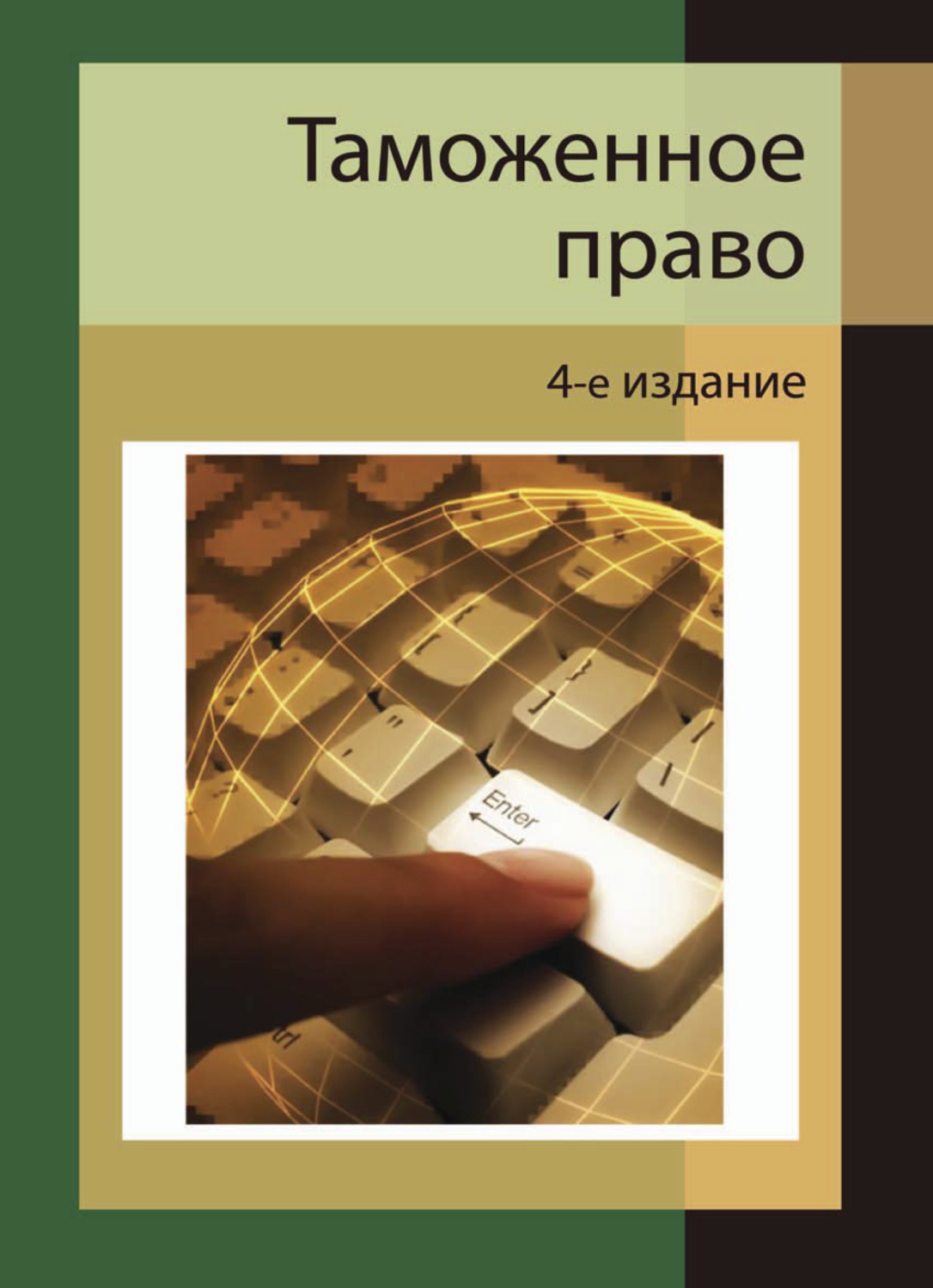 Таможенное право

4-е издание

Enter

trl